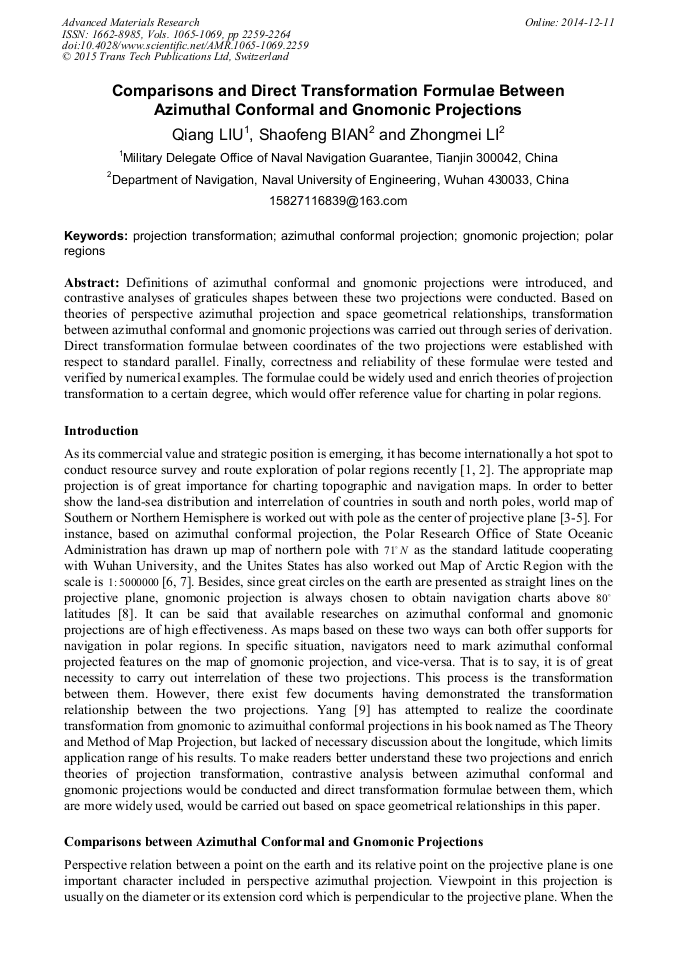 Advanced Materials Research
ISSN: 1662-8985, Vols. 1065-1069, pp 2259-2264
doi:10.4028/www.scientific.net/AMR.1065-1069.2259
© 2015 Trans Tech Publications Ltd, Switzerland

Online: 2014-12-11

Comparisons and Direct Transformation Formulae Between Azimuthal Conformal and Gnomonic Projections

Qiang LIU$^1$, Shaofeng BIAN$^2$ and Zhongmei LI$^2$

$^1$Military Delegate Office of Naval Navigation Guarantee, Tianjin 300042, China

$^2$Department of Navigation, Naval University of Engineering, Wuhan 430033, China

15827116839@163.com

Keywords: projection transformation; azimuthal conformal projection; gnomonic projection; polar regions

Abstract: Definitions of azimuthal conformal and gnomonic projections were introduced, and contrastive analyses of graticules shapes between these two projections were conducted. Based on theories of perspective azimuthal projection and space geometrical relationships, transformation between azimuthal conformal and gnomonic projections was carried out through series of derivation. Direct transformation formulae between coordinates of the two projections were established with respect to standard parallel. Finally, correctness and reliability of these formulae were tested and verified by numerical examples. The formulae could be widely used and enrich theories of projection transformation to a certain degree, which would offer reference value for charting in polar regions.

Introduction

As its commercial value and strategic position is emerging, it has become internationally a hot spot to conduct resource survey and route exploration of polar regions recently [1, 2]. The appropriate map projection is of great importance for charting topographic and navigation maps. In order to better show the land-sea distribution and interrelation of countries in south and north poles, world map of Southern or Northern Hemisphere is worked out with pole as the center of projective plane [3-5]. For instance, based on azimuthal conformal projection, the Polar Research Office of State Oceanic Administration has drawn up map of northern pole with $71^\circ N$ as the standard latitude cooperating with Wuhan University, and the Unites States has also worked out Map of Arctic Region with the scale is $1:5000000$ [6, 7]. Besides, since great circles on the earth are presented as straight lines on the projective plane, gnomonic projection is always chosen to obtain navigation charts above $80^\circ$ latitudes [8]. It can be said that available researches on azimuthal conformal and gnomonic projections are of high effectiveness. As maps based on these two ways can both offer supports for navigation in polar regions. In specific situation, navigators need to mark azimuthal conformal projected features on the map of gnomonic projection, and vice-versa. That is to say, it is of great necessity to carry out interrelation of these two projections. This process is the transformation between them. However, there exist few documents having demonstrated the transformation relationship between the two projections. Yang [9] has attempted to realize the coordinate transformation from gnomonic to azimuithal conformal projections in his book named as The Theory and Method of Map Projection, but lacked of necessary discussion about the longitude, which limits application range of his results. To make readers better understand these two projections and enrich theories of projection transformation, contrastive analysis between azimuthal conformal and gnomonic projections would be conducted and direct transformation formulae between them, which are more widely used, would be carried out based on space geometrical relationships in this paper.

Comparisons between Azimuthal Conformal and Gnomonic Projections

Perspective relation between a point on the earth and its relative point on the projective plane is one important character included in perspective azimuthal projection. Viewpoint in this projection is usually on the diameter or its extension cord which is perpendicular to the projective plane. When the